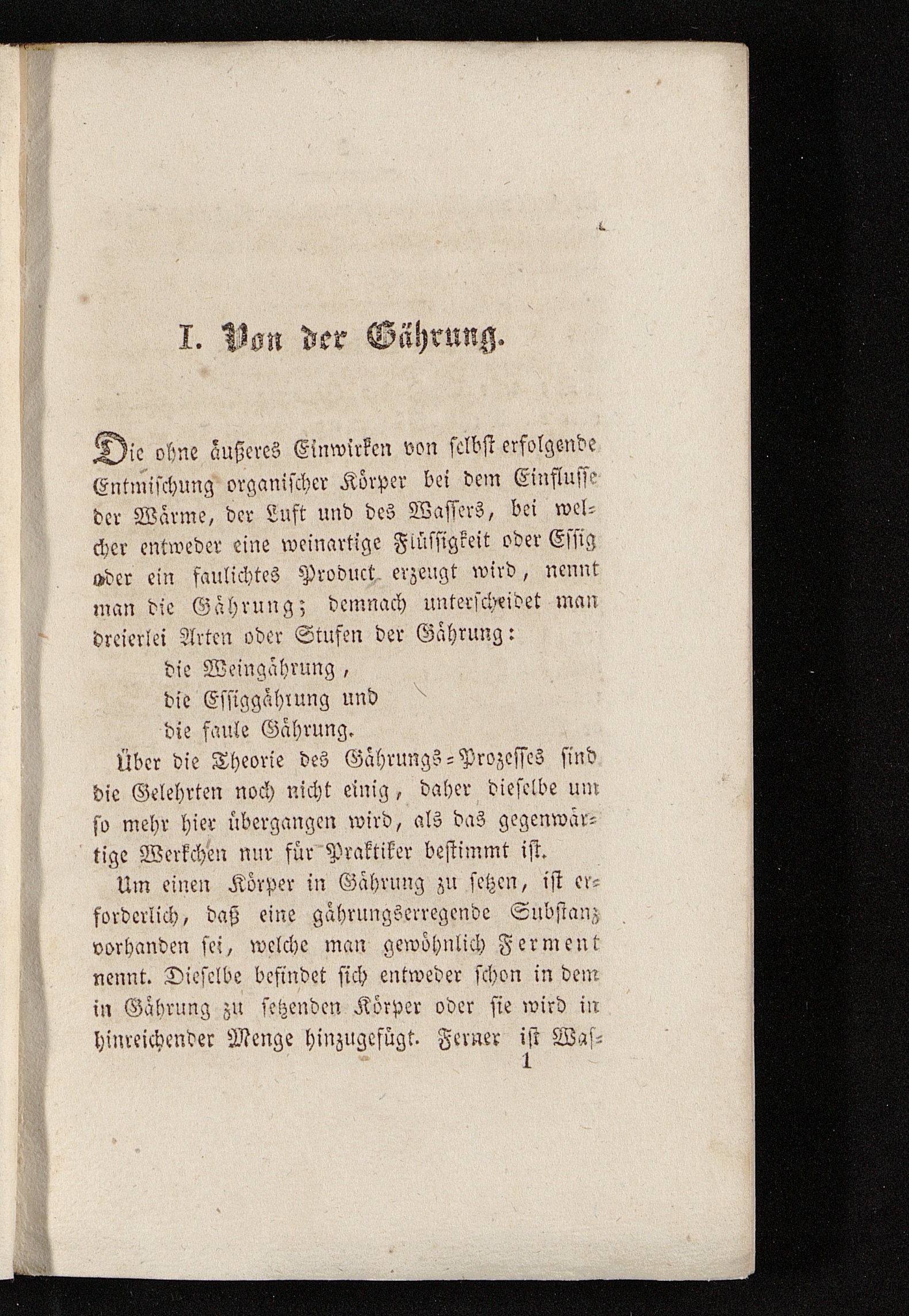 I. Von der Gährung.

Die ohne äußeres Einwirken von selbst erfolgende Entmischung organischer Körper bei dem Einflusse der Wärme, der Luft und des Wassers, bei welcher entweder eine weinartige Flüssigkeit oder Essig oder ein faulichtes Product erzeugt wird, nennt man die Gährung; demnach unterscheidet man dreierlei Arten oder Stufen der Gährung:

die Weingährung,
die Essiggährung und
die faule Gährung.

Über die Theorie des Gährungs-Prozesses sind die Gelehrten noch nicht einig, daher dieselbe um so mehr hier übergangen wird, als das gegenwärtige Werkchen nur für Praktiker bestimmt ist.

Um einen Körper in Gährung zu setzen, ist erforderlich, daß eine gährungserregende Substanz vorhanden sei, welche man gewöhnlich Ferment nennt. Dieselbe befindet sich entweder schon in dem in Gährung zu setzenden Körper oder sie wird in hinreichender Menge hinzugefügt. Ferner ist Was-

1